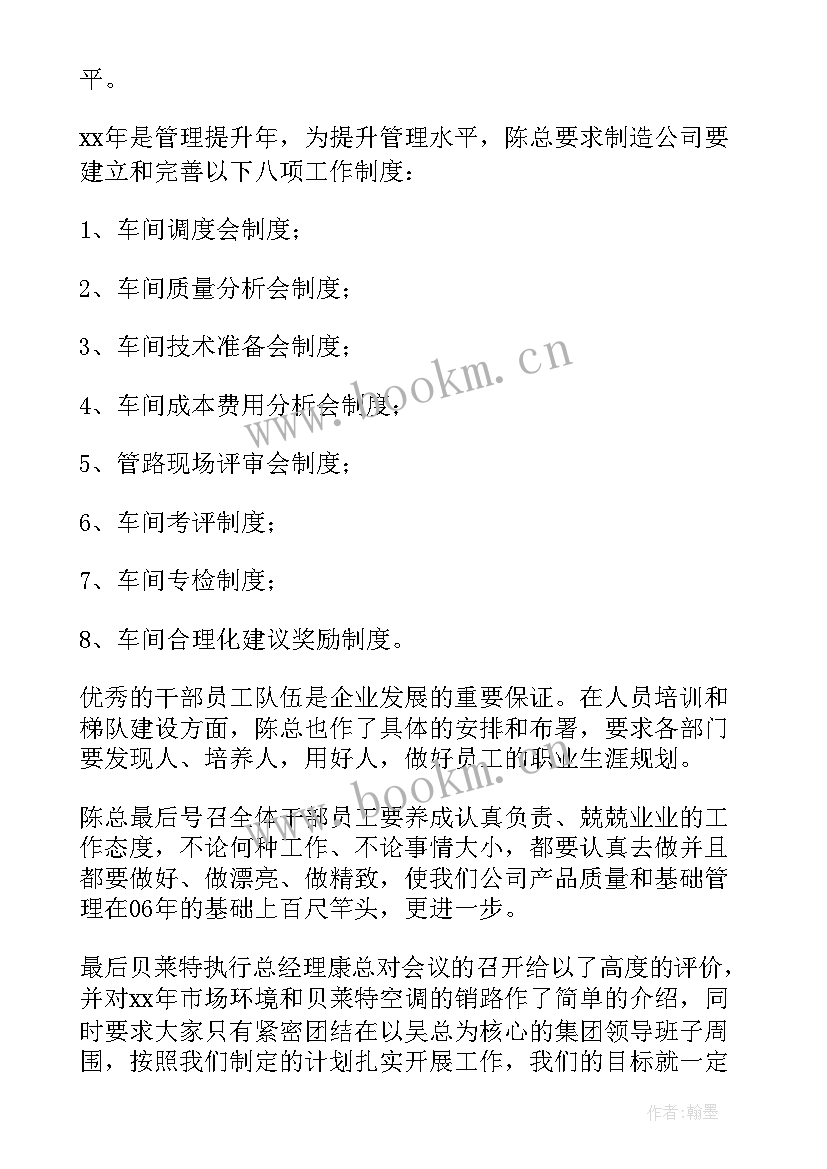 平。

xx年是管理提升年，为提升管理水平，陈总要求制造公司要建立和完善以下八项工作制度：

1、车间调度会制度；

2、车间质量分析会制度；

3、车间技术准备会制度；

4、车间成本费用分析会制度；

5、管路现场评审会制度；

6、车间考评制度；

7、车间专检制度；

8、车间合理化建议奖励制度。

优秀的干部员工队伍是企业发展的重要保证。在人员培训和梯队建设方面，陈总也作了具体的安排和布署，要求各部门要发现人、培养人，用好人，做好员工的职业生涯规划。

陈总最后号召全体干部员工要养成认真负责、兢兢业业的工作态度，不论何种工作、不论事情大小，都要认真去做并且都要做好、做漂亮、做精致，使我们公司产品质量和基础管理在06年的基础上百尺竿头，更进一步。

最后贝莱特执行总经理康总对会议的召开给以了高度的评价，并对xx年市场环境和贝莱特空调的销路作了简单的介绍，同时要求大家只有紧密团结在以吴总为核心的集团领导班子周围，按照我们制定的计划扎实开展工作，我们的目标就一定

www.bookm.cn

www.bookm.cn

作者:翰墨